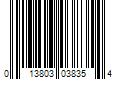 0 13803 03835 4